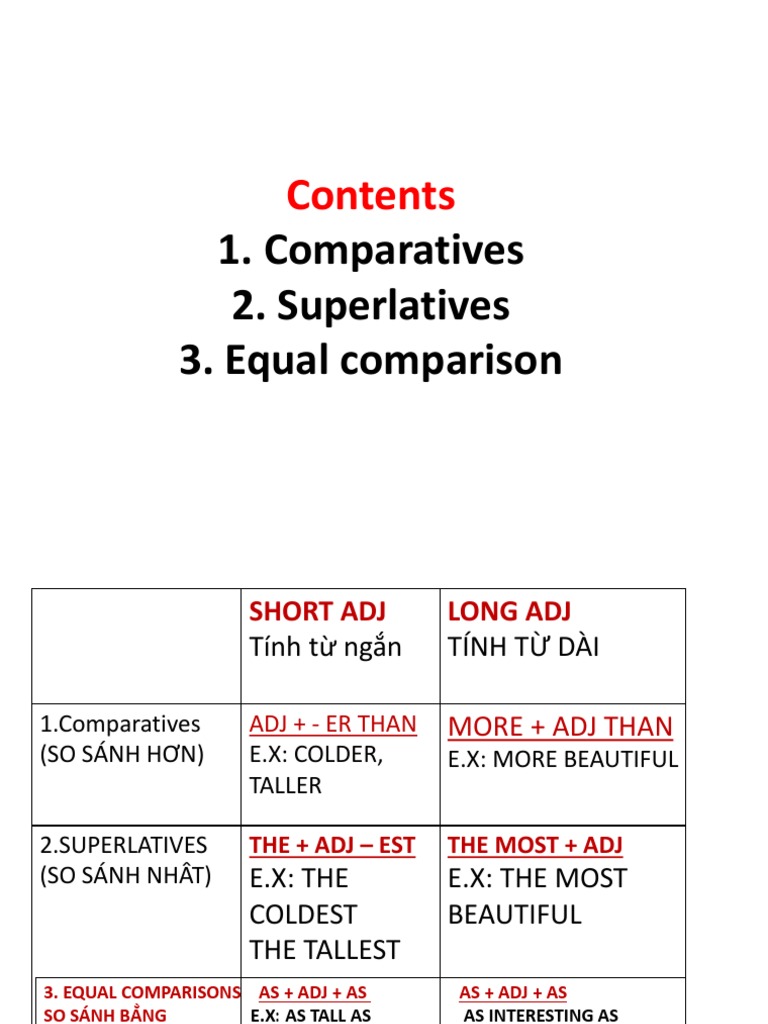 Contents
1. Comparatives
2. Superlatives
3. Equal comparison

| | SHORT ADJ Tính từ ngắn | LONG ADJ TÍNH TỪ DÀI |
|---|---|---|
| 1.Comparatives (SO SÁNH HƠN) | ADJ + - ER THAN E.X: COLDER, TALLER | MORE + ADJ THAN E.X: MORE BEAUTIFUL |
| 2.SUPERLATIVES (SO SÁNH NHẤT) | THE + ADJ – EST E.X: THE COLDEST THE TALLEST | THE MOST + ADJ E.X: THE MOST BEAUTIFUL |
| 3. EQUAL COMPARISONS SO SÁNH BẰNG | AS + ADJ + AS E.X: AS TALL AS | AS + ADJ + AS AS INTERESTING AS |